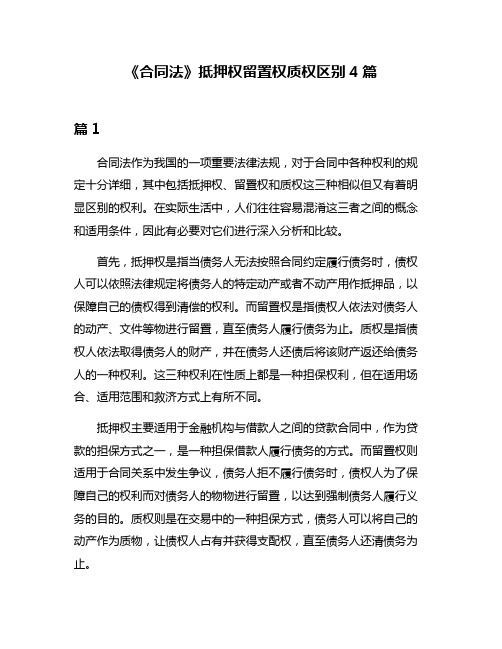 《合同法》抵押权留置权质权区别 4 篇

篇 1

合同法作为我国的一项重要法律法规，对于合同中各种权利的规定十分详细，其中包括抵押权、留置权和质权这三种相似但又有着明显区别的权利。在实际生活中，人们往往容易混淆这三者之间的概念和适用条件，因此有必要对它们进行深入分析和比较。

首先，抵押权是指当债务人无法按照合同约定履行债务时，债权人可以依照法律规定将债务人的特定动产或者不动产用作抵押品，以保障自己的债权得到清偿的权利。而留置权是指债权人依法对债务人的动产、文件等物进行留置，直至债务人履行债务为止。质权是指债权人依法取得债务人的财产，并在债务人还债后将该财产返还给债务人的一种权利。这三种权利在性质上都是一种担保权利，但在适用场合、适用范围和救济方式上有所不同。

抵押权主要适用于金融机构与借款人之间的贷款合同中，作为贷款的担保方式之一，是一种担保借款人履行债务的方式。而留置权则适用于合同关系中发生争议，债务人拒不履行债务时，债权人为了保障自己的权利而对债务人的物物进行留置，以达到强制债务人履行义务的目的。质权则是在交易中的一种担保方式，债务人可以将自己的动产作为质物，让债权人占有并获得支配权，直至债务人还清债务为止。